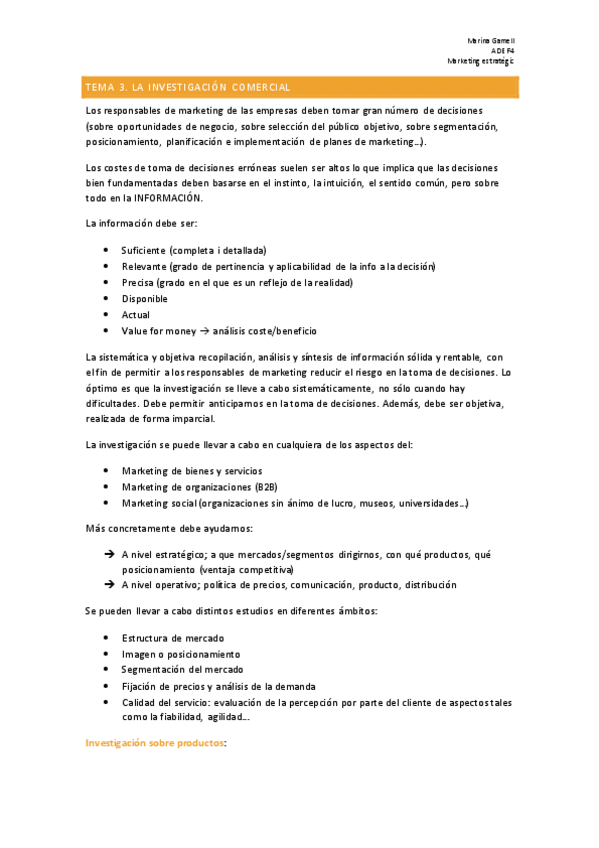 Marina Gamell
ADE F4
Marketing estratègic

TEMA 3. LA INVESTIGACIÓN COMERCIAL

Los responsables de marketing de las empresas deben tomar gran número de decisiones (sobre oportunidades de negocio, sobre selección del público objetivo, sobre segmentación, posicionamiento, planificación e implementación de planes de marketing...).

Los costes de toma de decisiones erróneas suelen ser altos lo que implica que las decisiones bien fundamentadas deben basarse en el instinto, la intuición, el sentido común, pero sobre todo en la INFORMACIÓN.

La información debe ser:

• Suficiente (completa i detallada)
• Relevante (grado de pertinencia y aplicabilidad de la info a la decisión)
• Precisa (grado en el que es un reflejo de la realidad)
• Disponible
• Actual
• Value for money → análisis coste/beneficio

La sistemática y objetiva recopilación, análisis y síntesis de información sólida y rentable, con el fin de permitir a los responsables de marketing reducir el riesgo en la toma de decisiones. Lo óptimo es que la investigación se lleve a cabo sistemáticamente, no sólo cuando hay dificultades. Debe permitir anticiparnos en la toma de decisiones. Además, debe ser objetiva, realizada de forma imparcial.

La investigación se puede llevar a cabo en cualquiera de los aspectos del:

• Marketing de bienes y servicios
• Marketing de organizaciones (B2B)
• Marketing social (organizaciones sin ánimo de lucro, museos, universidades...)

Más concretamente debe ayudarnos:

→ A nivel estratégico; a que mercados/segmentos dirigirnos, con qué productos, qué posicionamiento (ventaja competitiva)
→ A nivel operativo; política de precios, comunicación, producto, distribución

Se pueden llevar a cabo distintos estudios en diferentes ámbitos:

• Estructura de mercado
• Imagen o posicionamiento
• Segmentación del mercado
• Fijación de precios y análisis de la demanda
• Calidad del servicio: evaluación de la percepción por parte del cliente de aspectos tales como la fiabilidad, agilidad...

Investigación sobre productos: